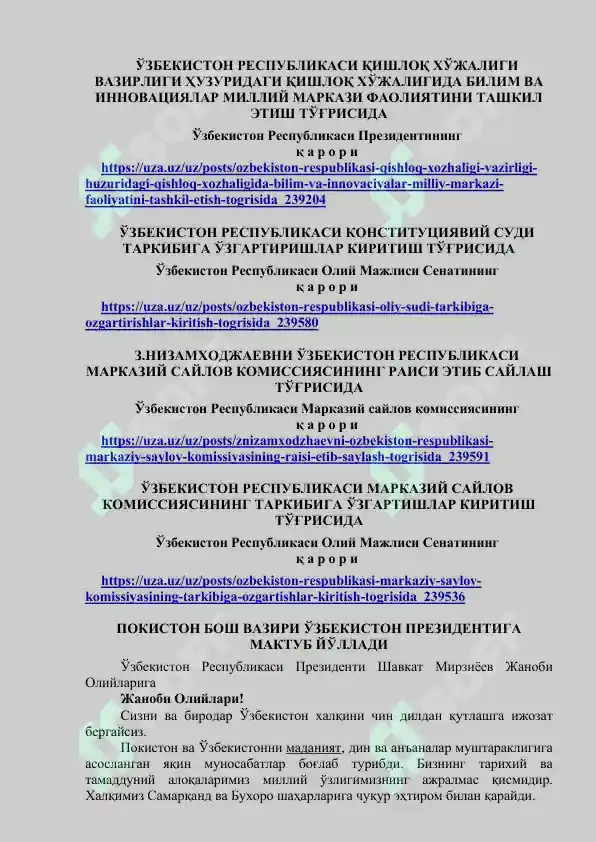 ЎЗБЕКИСТОН РЕСПУБЛИКАСИ ҚИШЛОҚ ХЎЖАЛИГИ ВАЗИРЛИГИ ҲУЗУРИДАГИ ҚИШЛОҚ ХЎЖАЛИГИДА БИЛИМ ВА ИННОВАЦИЯЛАР МИЛЛИЙ МАРКАЗИ ФАОЛИЯТИНИ ТАШКИЛ ЭТИШ ТЎҒРИСИДА

Ўзбекистон Республикаси Президентининг
қ а р о р и

https://uza.uz/uz/posts/ozbekiston-respublikasi-qishloq-xozhaligi-vazirligi-huzuridagi-qishloq-xozhaligida-bilim-va-innovaciyalar-milliy-markazi-faoliyatini-tashkil-etish-togrisida_239204

ЎЗБЕКИСТОН РЕСПУБЛИКАСИ КОНСТИТУЦИЯВИЙ СУДИ ТАРКИБИГА ЎЗГАРТИРИШЛАР КИРИТИШ ТЎҒРИСИДА

Ўзбекистон Республикаси Олий Мажлиси Сенатининг
қ а р о р и

https://uza.uz/uz/posts/ozbekiston-respublikasi-oliy-sudi-tarkibiga-ozgartirishlar-kiritish-togrisida_239580

З.НИЗАМХОДЖАЕВНИ ЎЗБЕКИСТОН РЕСПУБЛИКАСИ МАРКАЗИЙ САЙЛОВ КОМИССИЯСИНИНГ РАИСИ ЭТИБ САЙЛАШ ТЎҒРИСИДА

Ўзбекистон Республикаси Марказий сайлов комиссиясининг
қ а р о р и

https://uza.uz/uz/posts/znizamxodzhaevni-ozbekiston-respublikasi-markaziy-saylov-komissiyasining-raisi-etib-saylash-togrisida_239591

ЎЗБЕКИСТОН РЕСПУБЛИКАСИ МАРКАЗИЙ САЙЛОВ КОМИССИЯСИНИНГ ТАРКИБИГА ЎЗГАРТИШЛАР КИРИТИШ ТЎҒРИСИДА

Ўзбекистон Республикаси Олий Мажлиси Сенатининг
қ а р о р и

https://uza.uz/uz/posts/ozbekiston-respublikasi-markaziy-saylov-komissiyasining-tarkibiga-ozgartishlar-kiritish-togrisida_239536

ПОКИСТОН БОШ ВАЗИРИ ЎЗБЕКИСТОН ПРЕЗИДЕНТИГА МАКТУБ ЙЎЛЛАДИ

Ўзбекистон Республикаси Президенти Шавкат Мирзиёев Жаноби Олийларига

Жаноби Олийлари!

Сизни ва биродар Ўзбекистон халқини чин дилдан қутлашга ижозат бергайсиз.

Покистон ва Ўзбекистонни маданият, дин ва анъаналар муштараклигига асосланган яқин муносабатлар боғлаб турибди. Бизнинг тарихий ва тамаддуний алоқаларимиз миллий ўзлигимизнинг ажралмас қисмидир. Халқимиз Самарқанд ва Бухоро шаҳарларига чуқур эҳтиром билан қарайди.